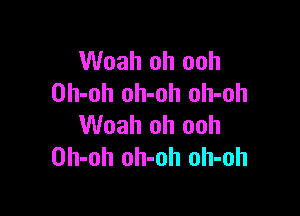 Woah oh ooh
Oh-oh oh-oh oh-oh
Woah oh ooh
Oh-oh oh-oh oh-oh